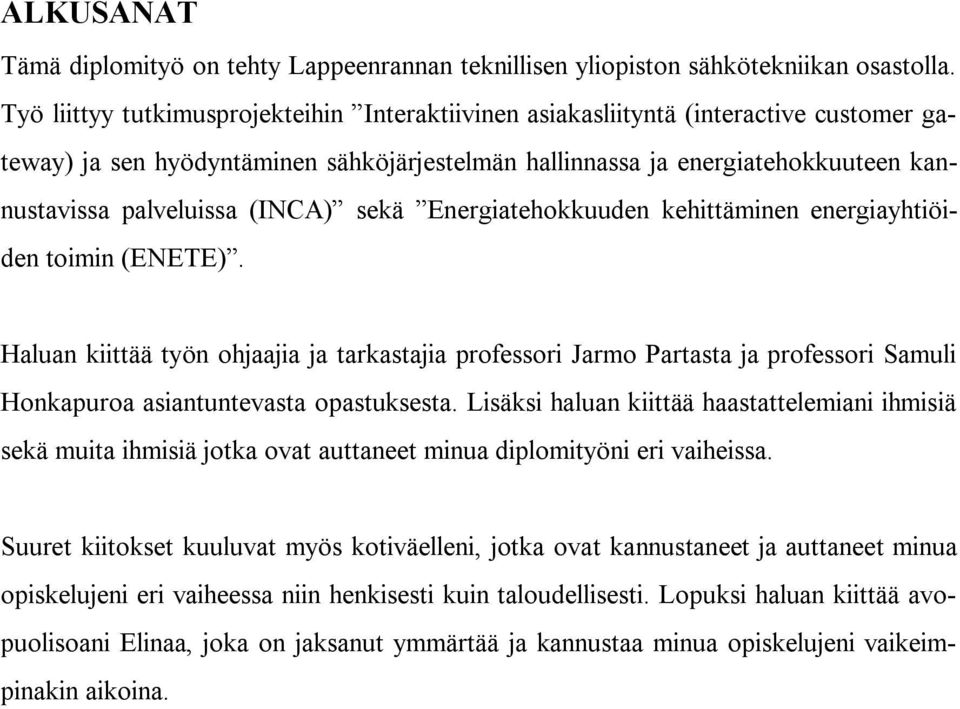 ALKUSANAT

Tämä diplomityö on tehty Lappeenrannan teknillisen yliopiston sähkötekniikan osastolla. Työ liittyy tutkimusprojekteihin ”Interaktiivinen asiakasliityntä (interactive customer gateway) ja sen hyödyntäminen sähköjärjestelmän hallinnassa ja energiatehokkuuteen kannustavissa palveluissa (INCA)” sekä ”Energiatehokkuuden kehittäminen energiayhtiöiden toimin (ENETE)”.

Haluan kiittää työn ohjaajia ja tarkastajia professori Jarmo Partasta ja professori Samuli Honkapuroa asiantuntevasta opastuksesta. Lisäksi haluan kiittää haastattelemiani ihmisiä sekä muita ihmisiä jotka ovat auttaneet minua diplomityöni eri vaiheissa.

Suuret kiitokset kuuluvat myös kotiväelleni, jotka ovat kannustaneet ja auttaneet minua opiskelujeni eri vaiheessa niin henkisesti kuin taloudellisesti. Lopuksi haluan kiittää avopuolisoani Elinaa, joka on jaksanut ymmärtää ja kannustaa minua opiskelujeni vaikeimpinakin aikoina.